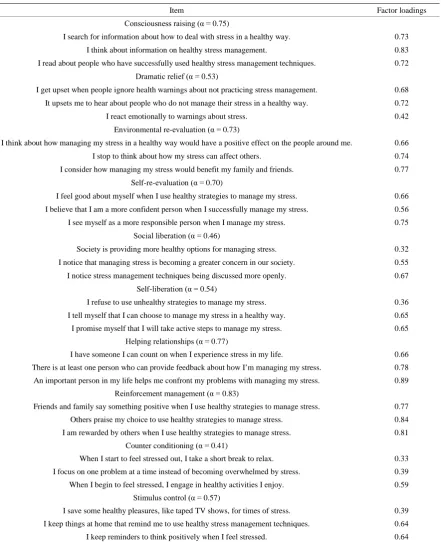 | Item | Factor loadings |
|---|---|
| Consciousness raising (α = 0.75) | |
| I search for information about how to deal with stress in a healthy way. | 0.73 |
| I think about information on healthy stress management. | 0.83 |
| I read about people who have successfully used healthy stress management techniques. | 0.72 |
| Dramatic relief (α = 0.53) | |
| I get upset when people ignore health warnings about not practicing stress management. | 0.68 |
| It upsets me to hear about people who do not manage their stress in a healthy way. | 0.72 |
| I react emotionally to warnings about stress. | 0.42 |
| Environmental re-evaluation (α = 0.73) | |
| I think about how managing my stress in a healthy way would have a positive effect on the people around me. | 0.66 |
| I stop to think about how my stress can affect others. | 0.74 |
| I consider how managing my stress would benefit my family and friends. | 0.77 |
| Self-re-evaluation (α = 0.70) | |
| I feel good about myself when I use healthy strategies to manage my stress. | 0.66 |
| I believe that I am a more confident person when I successfully manage my stress. | 0.56 |
| I see myself as a more responsible person when I manage my stress. | 0.75 |
| Social liberation (α = 0.46) | |
| Society is providing more healthy options for managing stress. | 0.32 |
| I notice that managing stress is becoming a greater concern in our society. | 0.55 |
| I notice stress management techniques being discussed more openly. | 0.67 |
| Self-liberation (α = 0.54) | |
| I refuse to use unhealthy strategies to manage my stress. | 0.36 |
| I tell myself that I can choose to manage my stress in a healthy way. | 0.65 |
| I promise myself that I will take active steps to manage my stress. | 0.65 |
| Helping relationships (α = 0.77) | |
| I have someone I can count on when I experience stress in my life. | 0.66 |
| There is at least one person who can provide feedback about how I'm managing my stress. | 0.78 |
| An important person in my life helps me confront my problems with managing my stress. | 0.89 |
| Reinforcement management (α = 0.83) | |
| Friends and family say something positive when I use healthy strategies to manage stress. | 0.77 |
| Others praise my choice to use healthy strategies to manage stress. | 0.84 |
| I am rewarded by others when I use healthy strategies to manage stress. | 0.81 |
| Counter conditioning (α = 0.41) | |
| When I start to feel stressed out, I take a short break to relax. | 0.33 |
| I focus on one problem at a time instead of becoming overwhelmed by stress. | 0.39 |
| When I begin to feel stressed, I engage in healthy activities I enjoy. | 0.59 |
| Stimulus control (α = 0.57) | |
| I save some healthy pleasures, like taped TV shows, for times of stress. | 0.39 |
| I keep things at home that remind me to use healthy stress management techniques. | 0.64 |
| I keep reminders to think positively when I feel stressed. | 0.64 |